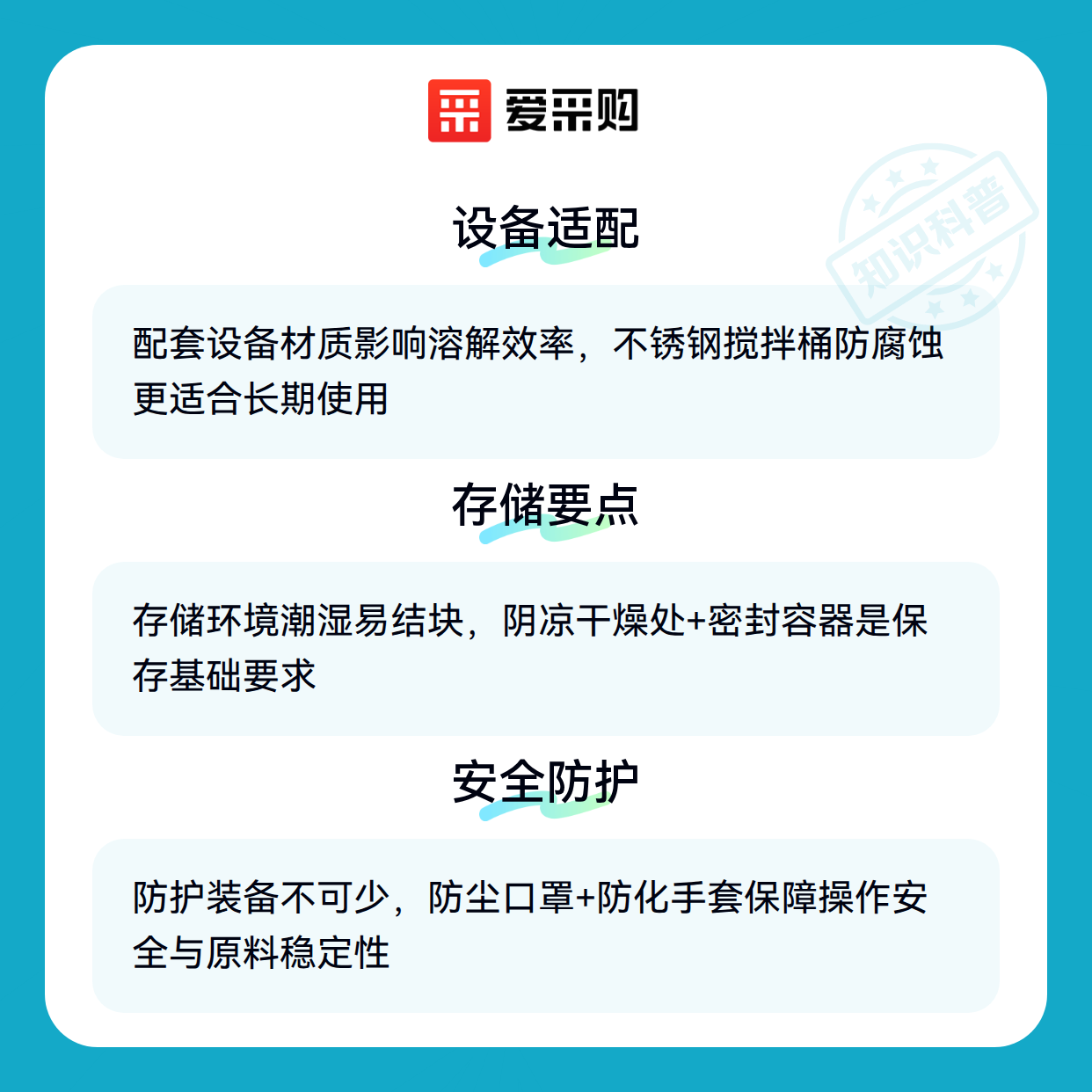 爱采购

设备适配

配套设备材质影响溶解效率，不锈钢搅拌桶防腐蚀更适合长期使用

存储要点

存储环境潮湿易结块，阴凉干燥处+密封容器是保存基础要求

安全防护

防护装备不可少，防尘口罩+防化手套保障操作安全与原料稳定性

知识科普